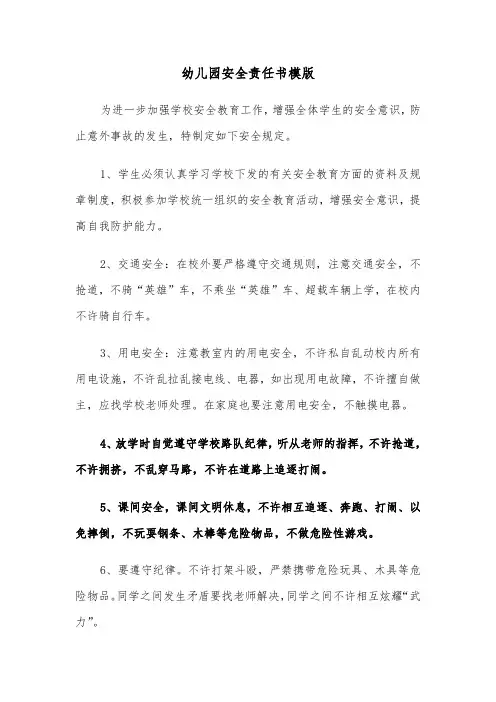 幼儿园安全责任书模版

为进一步加强学校安全教育工作，增强全体学生的安全意识，防止意外事故的发生，特制定如下安全规定。

1、学生必须认真学习学校下发的有关安全教育方面的资料及规章制度，积极参加学校统一组织的安全教育活动，增强安全意识，提高自我防护能力。

2、交通安全：在校外要严格遵守交通规则，注意交通安全，不抢道，不骑“英雄”车，不乘坐“英雄”车、超载车辆上学，在校内不许骑自行车。

3、用电安全：注意教室内的用电安全，不许私自乱动校内所有用电设施，不许乱拉乱接电线、电器，如出现用电故障，不许擅自做主，应找学校老师处理。在家庭也要注意用电安全，不触摸电器。

4、放学时自觉遵守学校路队纪律，听从老师的指挥，不许抢道，不许拥挤，不乱穿马路，不许在道路上追逐打闹。

5、课间安全，课间文明休息，不许相互追逐、奔跑、打闹、以免摔倒，不玩耍钢条、木棒等危险物品，不做危险性游戏。

6、要遵守纪律。不许打架斗殴，严禁携带危险玩具、木具等危险物品。同学之间发生矛盾要找老师解决，同学之间不许相互炫耀“武力”。